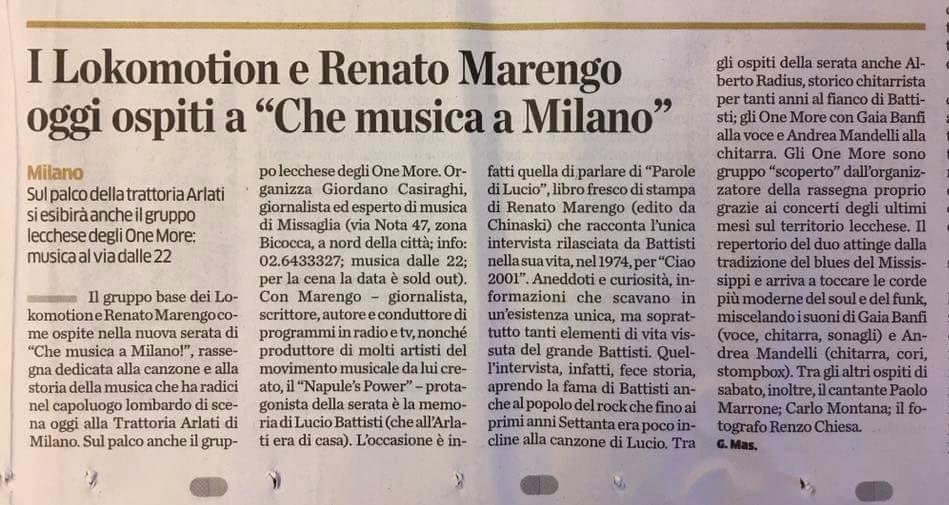 I Lokomotion e Renato Marengo oggi ospiti a "Che musica a Milano"

Milano
Sul palco della trattoria Arlati si esibirà anche il gruppo lecchese degli One More: musica al via dalle 22

Il gruppo base dei Lokomotion e Renato Marengo come ospite nella nuova serata di "Che musica a Milano!", rassegna dedicata alla canzone e alla storia della musica che ha radici nel capoluogo lombardo di scena oggi alla Trattoria Arlati di Milano. Sul palco anche il gruppo lecchese degli One More. Organizza Giordano Casiraghi, giornalista ed esperto di musica di Missaglia (via Nota 47, zona Bicocca, a nord della città; info: 02.6433327; musica dalle 22; per la cena la data è sold out). Con Marengo - giornalista, scrittore, autore e conduttore di programmi in radio e tv, nonché produttore di molti artisti del movimento musicale da lui creato, il "Napule's Power" - protagonista della serata è la memoria di Lucio Battisti (che all'Arlati era di casa). L'occasione è infatti quella di parlare di "Parole di Lucio", libro fresco di stampa di Renato Marengo (edito da Chinaski) che racconta l'unica intervista rilasciata da Battisti nella sua vita, nel 1974, per "Ciao 2001". Aneddoti e curiosità, informazioni che scavano in un'esistenza unica, ma soprattutto tanti elementi di vita vissuta del grande Battisti. Quell'intervista, infatti, fece storia, aprendo la fama di Battisti anche al popolo del rock che fino ai primi anni Settanta era poco incline alla canzone di Lucio. Tra gli ospiti della serata anche Alberto Radius, storico chitarrista per tanti anni al fianco di Battisti; gli One More con Gaia Banfi alla voce e Andrea Mandelli alla chitarra. Gli One More sono gruppo "scoperto" dall'organizzatore della rassegna proprio grazie ai concerti degli ultimi mesi sul territorio lecchese. Il repertorio del duo attinge dalla tradizione del blues del Mississippi e arriva a toccare le corde più moderne del soul e del funk, miscelando i suoni di Gaia Banfi (voce, chitarra, sonagli) e Andrea Mandelli (chitarra, cori, stompbox). Tra gli altri ospiti di sabato, inoltre, il cantante Paolo Marrone; Carlo Montana; il fotografo Renzo Chiesa.
G. Mas.